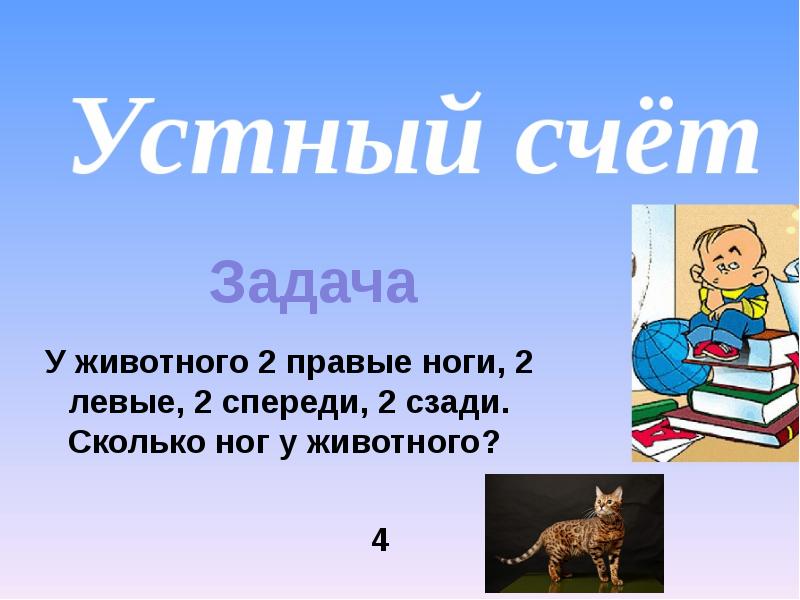 Устный счёт

Задача

У животного 2 правые ноги, 2 левые, 2 спереди, 2 сзади. Сколько ног у животного?

4